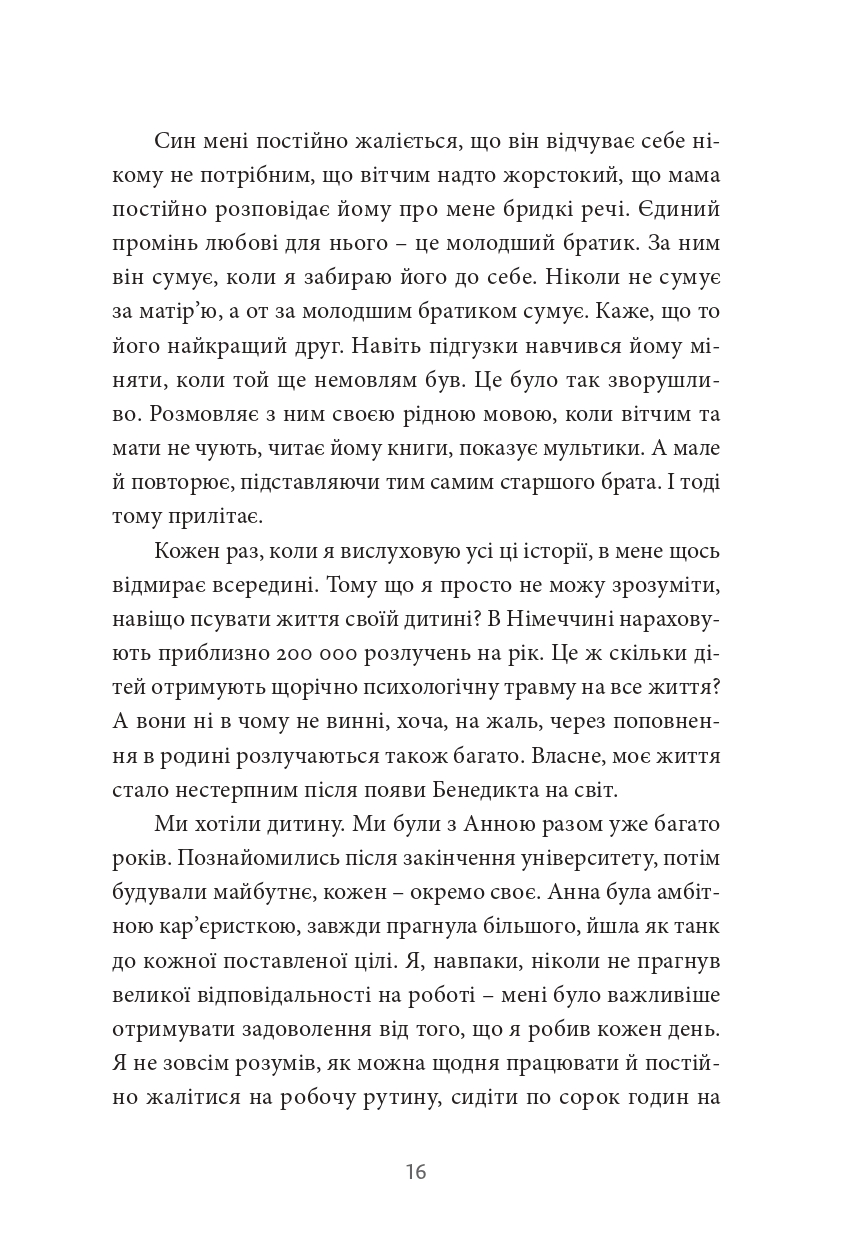 Син мені постійно жаліється, що він відчуває себе нікому не потрібним, що вітчим надто жорстокий, що мама постійно розповідає йому про мене бридкі речі. Єдиний промінь любові для нього – це молодший братик. За ним він сумує, коли я забираю його до себе. Ніколи не сумує за матір'ю, а от за молодшим братиком сумує. Каже, що то його найкращий друг. Навіть підгузки навчився йому міняти, коли той ще немовлям був. Це було так зворушливо. Розмовляє з ним своєю рідною мовою, коли вітчим та мати не чують, читає йому книги, показує мультики. А мале й повторює, підставляючи тим самим старшого брата. І тоді тому прилітає.

Кожен раз, коли я вислуховую усі ці історії, в мене щось відмирає всередині. Тому що я просто не можу зрозуміти, навіщо псувати життя своїй дитині? В Німеччині нараховують приблизно 200 000 розлучень на рік. Це ж скільки дітей отримують щорічно психологічну травму на все життя? А вони ні в чому не винні, хоча, на жаль, через поповнення в родині розлучаються також багато. Власне, моє життя стало нестерпним після появи Бенедикта на світ.

Ми хотіли дитину. Ми були з Анною разом уже багато років. Познайомились після закінчення університету, потім будували майбутнє, кожен – окремо своє. Анна була амбітною кар'єристкою, завжди прагнула більшого, йшла як танк до кожної поставленої цілі. Я, навпаки, ніколи не прагнув великої відповідальності на роботі – мені було важливіше отримувати задоволення від того, що я робив кожен день. Я не зовсім розумів, як можна щодня працювати й постійно жалітися на робочу рутину, сидіти по сорок годин на

16